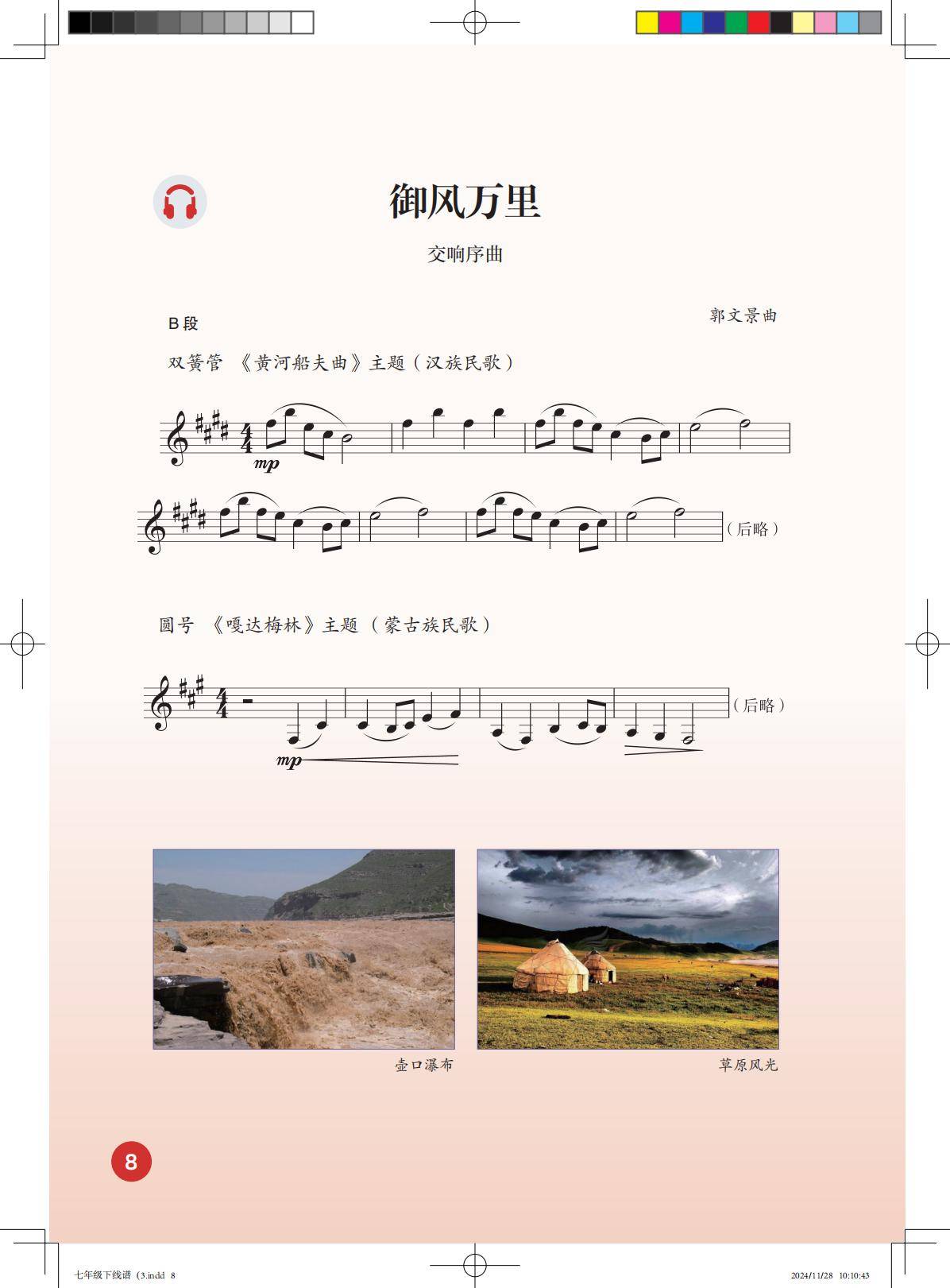 御风万里

交响序曲

B段

郭文景曲

双簧管 《黄河船夫曲》主题（汉族民歌）

mp

（后略）

圆号 《嘎达梅林》主题（蒙古族民歌）

mp

（后略）

壶口瀑布

草原风光

8

七年级下线谱（3.indd 8

2024/11/28 10:10:43